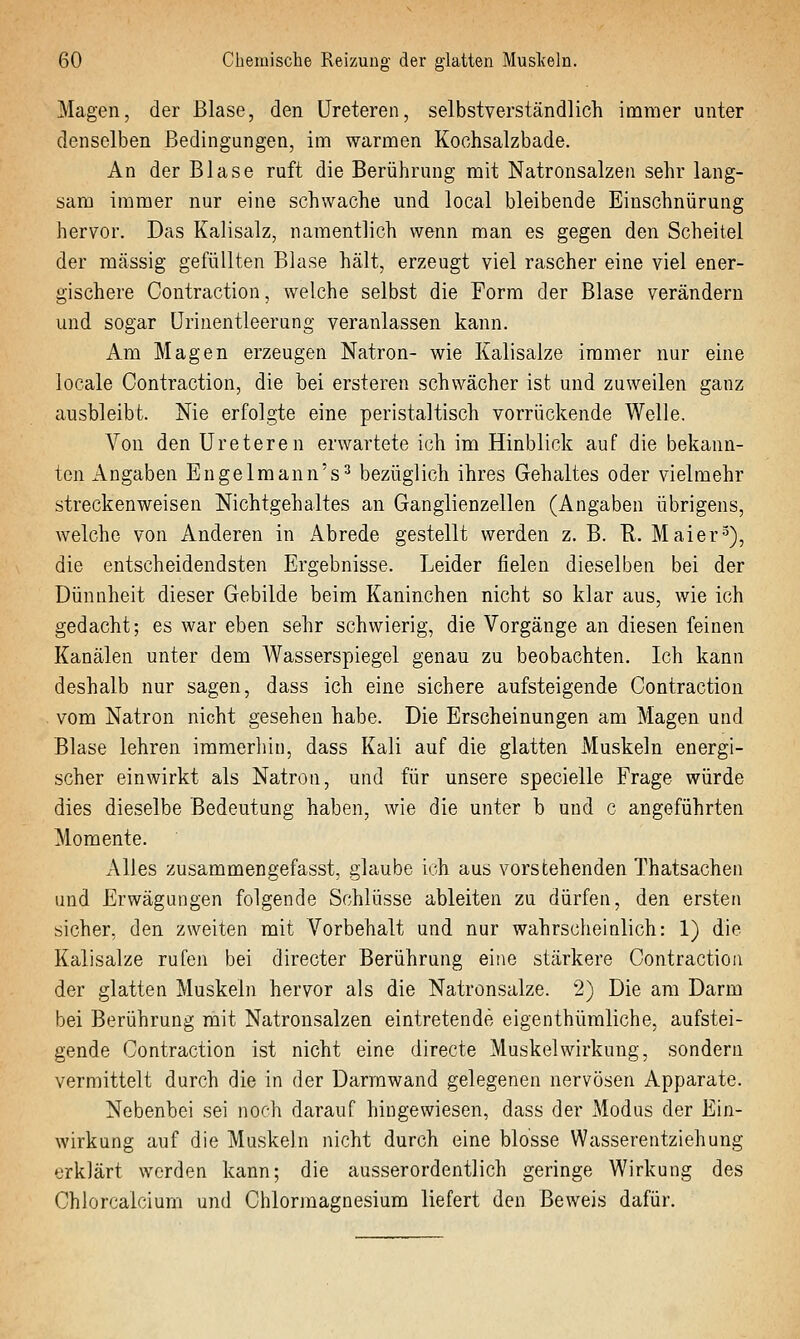 60 Chemische Reizung der glatten Muskeln.

Magen, der Blase, den Ureteren, selbstverständlich immer unter denselben Bedingungen, im warmen Kochsalzbade.

An der Blase ruft die Berührung mit Natronsalzen sehr langsam immer nur eine schwache und local bleibende Einschnürung hervor. Das Kalisalz, namentlich wenn man es gegen den Scheitel der mässig gefüllten Blase hält, erzeugt viel rascher eine viel energischere Contraction, welche selbst die Form der Blase verändern und sogar Urinentleerung veranlassen kann.

Am Magen erzeugen Natron- wie Kalisalze immer nur eine locale Contraction, die bei ersteren schwächer ist und zuweilen ganz ausbleibt. Nie erfolgte eine peristaltisch vorrückende Welle.

Von den Ureteren erwartete ich im Hinblick auf die bekannten Angaben Engelmann's$^3$ bezüglich ihres Gehaltes oder vielmehr streckenweisen Nichtgehaltes an Ganglienzellen (Angaben übrigens, welche von Anderen in Abrede gestellt werden z. B. R. Maier$^5$), die entscheidendsten Ergebnisse. Leider fielen dieselben bei der Dünnheit dieser Gebilde beim Kaninchen nicht so klar aus, wie ich gedacht; es war eben sehr schwierig, die Vorgänge an diesen feinen Kanälen unter dem Wasserspiegel genau zu beobachten. Ich kann deshalb nur sagen, dass ich eine sichere aufsteigende Contraction vom Natron nicht gesehen habe. Die Erscheinungen am Magen und Blase lehren immerhin, dass Kali auf die glatten Muskeln energischer einwirkt als Natron, und für unsere specielle Frage würde dies dieselbe Bedeutung haben, wie die unter b und c angeführten Momente.

Alles zusammengefasst, glaube ich aus vorstehenden Thatsachen und Erwägungen folgende Schlüsse ableiten zu dürfen, den ersten sicher, den zweiten mit Vorbehalt und nur wahrscheinlich: 1) die Kalisalze rufen bei directer Berührung eine stärkere Contraction der glatten Muskeln hervor als die Natronsalze. 2) Die am Darm bei Berührung mit Natronsalzen eintretende eigenthümliche, aufsteigende Contraction ist nicht eine directe Muskelwirkung, sondern vermittelt durch die in der Darmwand gelegenen nervösen Apparate.

Nebenbei sei noch darauf hingewiesen, dass der Modus der Einwirkung auf die Muskeln nicht durch eine blosse Wasserentziehung erklärt werden kann; die ausserordentlich geringe Wirkung des Chlorcalcium und Chlormagnesium liefert den Beweis dafür.